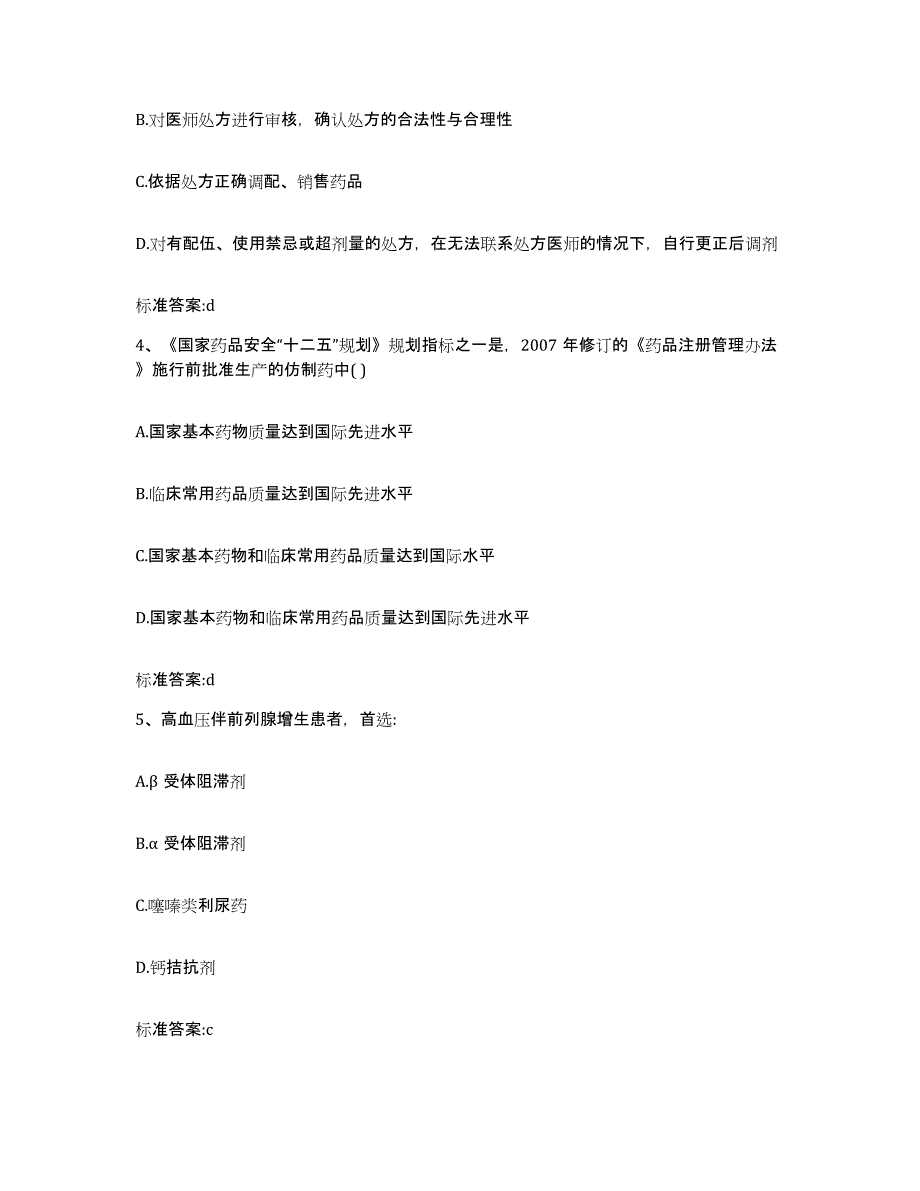 B.对医师处方进行审核，确认处方的合法性与合理性

C.依据处方正确调配、销售药品

D.对有配伍、使用禁忌或超剂量的处方，在无法联系处方医师的情况下，自行更正后调剂

标准答案:d

4、《国家药品安全“十二五”规划》规划指标之一是，2007 年修订的《药品注册管理办法》施行前批准生产的仿制药中( )

A.国家基本药物质量达到国际先进水平

B.临床常用药品质量达到国际先进水平

C.国家基本药物和临床常用药品质量达到国际水平

D.国家基本药物和临床常用药品质量达到国际先进水平

标准答案:d

5、高血压伴前列腺增生患者，首选:

A.β 受体阻滞剂

B.α 受体阻滞剂

C.噻嗪类利尿药

D.钙拮抗剂

标准答案:c